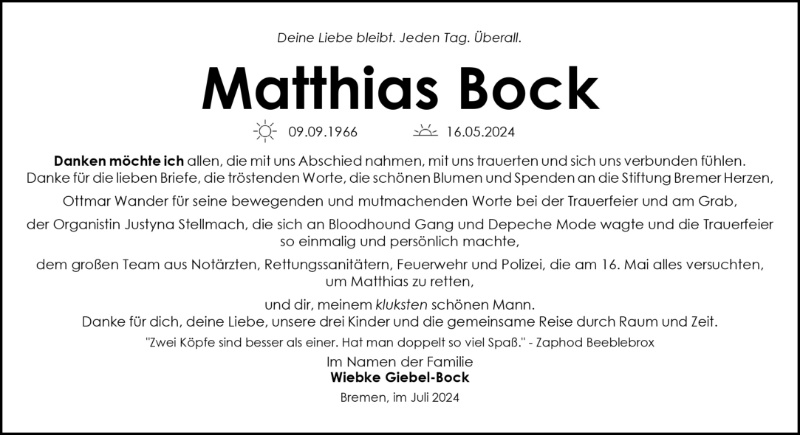 Deine Liebe bleibt. Jeden Tag. Überall.

Matthias Bock

09.09.1966 16.05.2024

Danken möchte ich allen, die mit uns Abschied nahmen, mit uns trauerten und sich uns verbunden fühlen. Danke für die lieben Briefe, die tröstenden Worte, die schönen Blumen und Spenden an die Stiftung Bremer Herzen,

Ottmar Wander für seine bewegenden und mutmachenden Worte bei der Trauerfeier und am Grab,

der Organistin Justyna Stellmach, die sich an Bloodhound Gang und Depeche Mode wagte und die Trauerfeier so einmalig und persönlich machte,

dem großen Team aus Notärzten, Rettungssanitätern, Feuerwehr und Polizei, die am 16. Mai alles versuchten, um Matthias zu retten,

und dir, meinem kluksten schönen Mann. Danke für dich, deine Liebe, unsere drei Kinder und die gemeinsame Reise durch Raum und Zeit.

"Zwei Köpfe sind besser als einer. Hat man doppelt so viel Spaß." - Zaphod Beeblebrox

Im Namen der Familie
Wiebke Giebel-Bock

Bremen, im Juli 2024